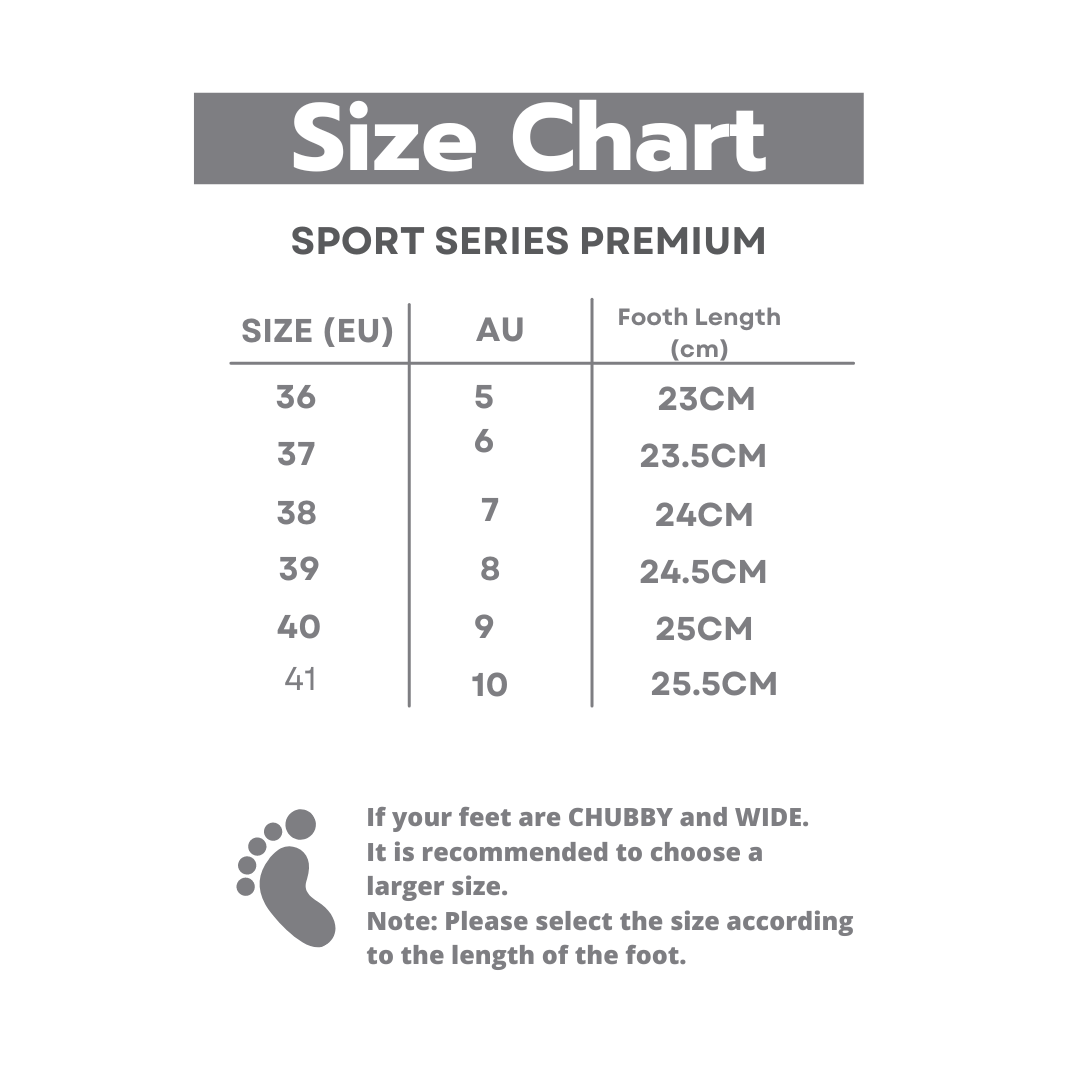 Size Chart

SPORT SERIES PREMIUM

| SIZE (EU) | AU | Footh Length (cm) |
|---|---|---|
| 36 | 5 | 23CM |
| 37 | 6 | 23.5CM |
| 38 | 7 | 24CM |
| 39 | 8 | 24.5CM |
| 40 | 9 | 25CM |
| 41 | 10 | 25.5CM |

If your feet are CHUBBY and WIDE. It is recommended to choose a larger size.
Note: Please select the size according to the length of the foot.